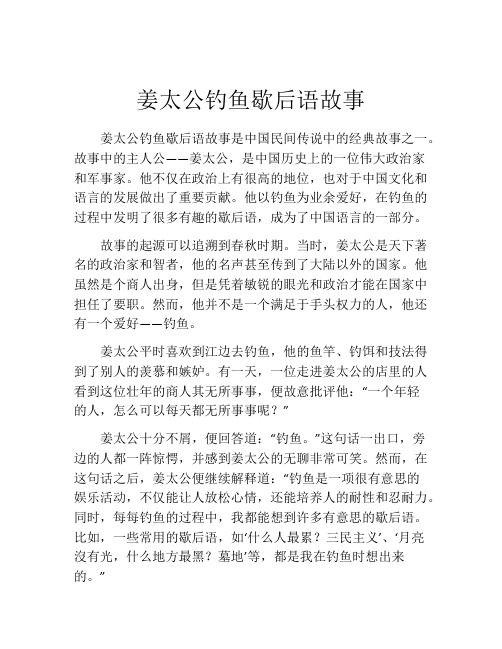 姜太公钓鱼歇后语故事

姜太公钓鱼歇后语故事是中国民间传说中的经典故事之一。故事中的主人公——姜太公，是中国历史上的一位伟大政治家和军事家。他不仅在政治上有很高的地位，也对于中国文化和语言的发展做出了重要贡献。他以钓鱼为业余爱好，在钓鱼的过程中发明了很多有趣的歇后语，成为了中国语言的一部分。

故事的起源可以追溯到春秋时期。当时，姜太公是天下著名的政治家和智者，他的名声甚至传到了大陆以外的国家。他虽然是个商人出身，但是凭着敏锐的眼光和政治才能在国家中担任了要职。然而，他并不是一个满足于手头权力的人，他还有一个爱好——钓鱼。

姜太公平时喜欢到江边去钓鱼，他的鱼竿、钓饵和技法得到了别人的羡慕和嫉妒。有一天，一位走进姜太公的店里的人看到这位壮年的商人其无所事事，便故意批评他：“一个年轻的人，怎么可以每天都无所事事呢？”

姜太公十分不屑，便回答道：“钓鱼。”这句话一出口，旁边的人都一阵惊愕，并感到姜太公的无聊非常可笑。然而，在这句话之后，姜太公便继续解释道：“钓鱼是一项很有意思的娱乐活动，不仅能让人放松心情，还能培养人的耐性和忍耐力。同时，每每钓鱼的过程中，我都能想到许多有意思的歇后语。比如，一些常用的歇后语，如‘什么人最累？三民主义’、‘月亮沒有光，什么地方最黑？墓地’等，都是我在钓鱼时想出来的。”